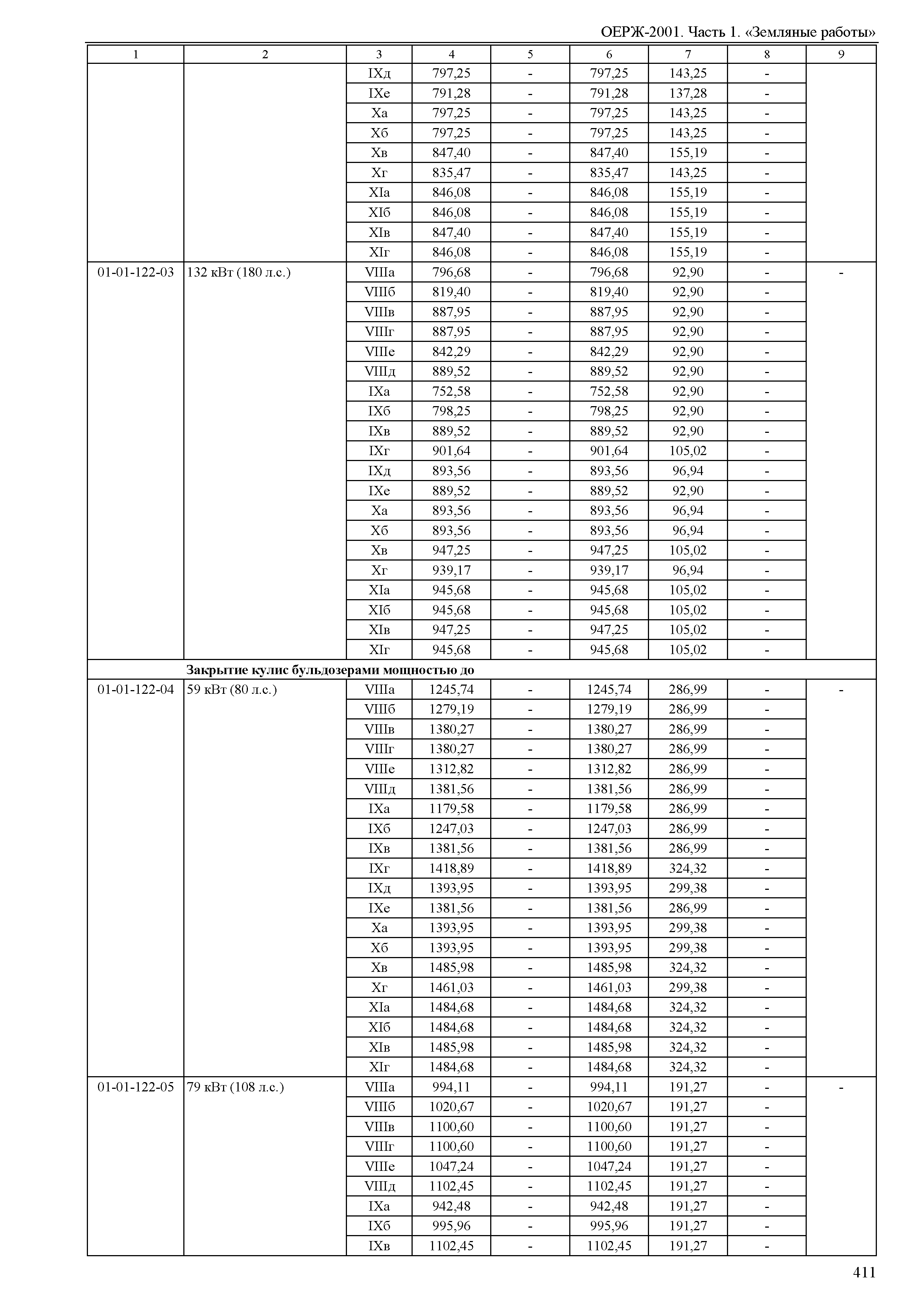 ОЕРЖ-2001. Часть 1. «Земляные работы»

| 1 | 2 | 3 | 4 | 5 | 6 | 7 | 8 | 9 |
|---|---|---|---|---|---|---|---|---|
| | | IXд | 797,25 | - | 797,25 | 143,25 | - | |
| | | IXе | 791,28 | - | 791,28 | 137,28 | - | |
| | | Xа | 797,25 | - | 797,25 | 143,25 | - | |
| | | Xб | 797,25 | - | 797,25 | 143,25 | - | |
| | | Xв | 847,40 | - | 847,40 | 155,19 | - | |
| | | Xг | 835,47 | - | 835,47 | 143,25 | - | |
| | | XIа | 846,08 | - | 846,08 | 155,19 | - | |
| | | XIб | 846,08 | - | 846,08 | 155,19 | - | |
| | | XIв | 847,40 | - | 847,40 | 155,19 | - | |
| | | XIг | 846,08 | - | 846,08 | 155,19 | - | |
| 01-01-122-03 | 132 кВт (180 л.с.) | VIIIа | 796,68 | - | 796,68 | 92,90 | - | - |
| | | VIIIб | 819,40 | - | 819,40 | 92,90 | - | |
| | | VIIIв | 887,95 | - | 887,95 | 92,90 | - | |
| | | VIIIг | 887,95 | - | 887,95 | 92,90 | - | |
| | | VIIIе | 842,29 | - | 842,29 | 92,90 | - | |
| | | VIIIд | 889,52 | - | 889,52 | 92,90 | - | |
| | | IXа | 752,58 | - | 752,58 | 92,90 | - | |
| | | IXб | 798,25 | - | 798,25 | 92,90 | - | |
| | | IXв | 889,52 | - | 889,52 | 92,90 | - | |
| | | IXг | 901,64 | - | 901,64 | 105,02 | - | |
| | | IXд | 893,56 | - | 893,56 | 96,94 | - | |
| | | IXе | 889,52 | - | 889,52 | 92,90 | - | |
| | | Xа | 893,56 | - | 893,56 | 96,94 | - | |
| | | Xб | 893,56 | - | 893,56 | 96,94 | - | |
| | | Xв | 947,25 | - | 947,25 | 105,02 | - | |
| | | Xг | 939,17 | - | 939,17 | 96,94 | - | |
| | | XIа | 945,68 | - | 945,68 | 105,02 | - | |
| | | XIб | 945,68 | - | 945,68 | 105,02 | - | |
| | | XIв | 947,25 | - | 947,25 | 105,02 | - | |
| | | XIг | 945,68 | - | 945,68 | 105,02 | - | |
| | **Закрытие кулис бульдозерами мощностью до** | | | | | | | |
| 01-01-122-04 | 59 кВт (80 л.с.) | VIIIа | 1245,74 | - | 1245,74 | 286,99 | - | - |
| | | VIIIб | 1279,19 | - | 1279,19 | 286,99 | - | |
| | | VIIIв | 1380,27 | - | 1380,27 | 286,99 | - | |
| | | VIIIг | 1380,27 | - | 1380,27 | 286,99 | - | |
| | | VIIIе | 1312,82 | - | 1312,82 | 286,99 | - | |
| | | VIIIд | 1381,56 | - | 1381,56 | 286,99 | - | |
| | | IXа | 1179,58 | - | 1179,58 | 286,99 | - | |
| | | IXб | 1247,03 | - | 1247,03 | 286,99 | - | |
| | | IXв | 1381,56 | - | 1381,56 | 286,99 | - | |
| | | IXг | 1418,89 | - | 1418,89 | 324,32 | - | |
| | | IXд | 1393,95 | - | 1393,95 | 299,38 | - | |
| | | IXе | 1381,56 | - | 1381,56 | 286,99 | - | |
| | | Xа | 1393,95 | - | 1393,95 | 299,38 | - | |
| | | Xб | 1393,95 | - | 1393,95 | 299,38 | - | |
| | | Xв | 1485,98 | - | 1485,98 | 324,32 | - | |
| | | Xг | 1461,03 | - | 1461,03 | 299,38 | - | |
| | | XIа | 1484,68 | - | 1484,68 | 324,32 | - | |
| | | XIб | 1484,68 | - | 1484,68 | 324,32 | - | |
| | | XIв | 1485,98 | - | 1485,98 | 324,32 | - | |
| | | XIг | 1484,68 | - | 1484,68 | 324,32 | - | |
| 01-01-122-05 | 79 кВт (108 л.с.) | VIIIа | 994,11 | - | 994,11 | 191,27 | - | - |
| | | VIIIб | 1020,67 | - | 1020,67 | 191,27 | - | |
| | | VIIIв | 1100,60 | - | 1100,60 | 191,27 | - | |
| | | VIIIг | 1100,60 | - | 1100,60 | 191,27 | - | |
| | | VIIIе | 1047,24 | - | 1047,24 | 191,27 | - | |
| | | VIIIд | 1102,45 | - | 1102,45 | 191,27 | - | |
| | | IXа | 942,48 | - | 942,48 | 191,27 | - | |
| | | IXб | 995,96 | - | 995,96 | 191,27 | - | |
| | | IXв | 1102,45 | - | 1102,45 | 191,27 | - | |

411